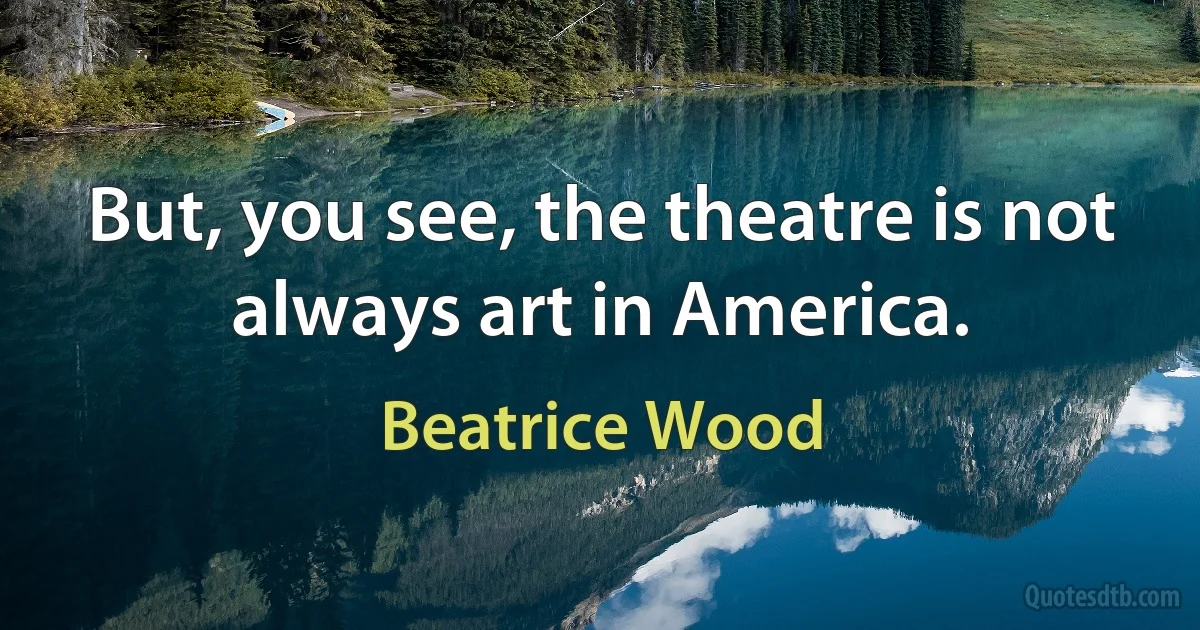 But, you see, the theatre is not always art in America.

Beatrice Wood

Quotesdtb.com